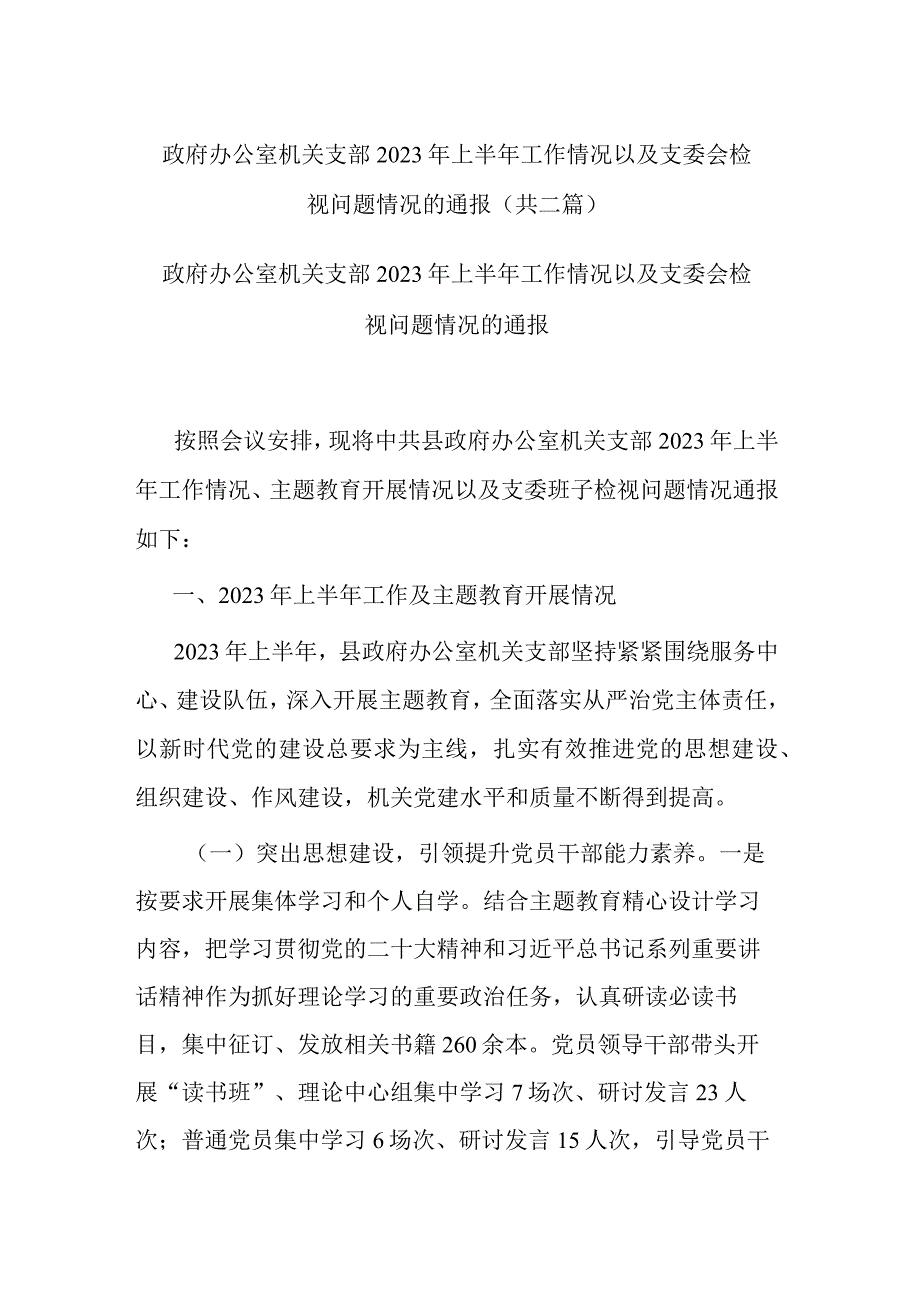 政府办公室机关支部2023年上半年工作情况以及支委会检视问题情况的通报（共二篇）

政府办公室机关支部2023年上半年工作情况以及支委会检视问题情况的通报

按照会议安排，现将中共县政府办公室机关支部2023年上半年工作情况、主题教育开展情况以及支委班子检视问题情况通报如下：

一、2023年上半年工作及主题教育开展情况

2023年上半年，县政府办公室机关支部坚持紧紧围绕服务中心、建设队伍，深入开展主题教育，全面落实从严治党主体责任，以新时代党的建设总要求为主线，扎实有效推进党的思想建设、组织建设、作风建设，机关党建水平和质量不断得到提高。

（一）突出思想建设，引领提升党员干部能力素养。一是按要求开展集体学习和个人自学。结合主题教育精心设计学习内容，把学习贯彻党的二十大精神和习近平总书记系列重要讲话精神作为抓好理论学习的重要政治任务，认真研读必读书目，集中征订、发放相关书籍260余本。党员领导干部带头开展“读书班”、理论中心组集中学习7场次、研讨发言23人次；普通党员集中学习6场次、研讨发言15人次，引导党员干